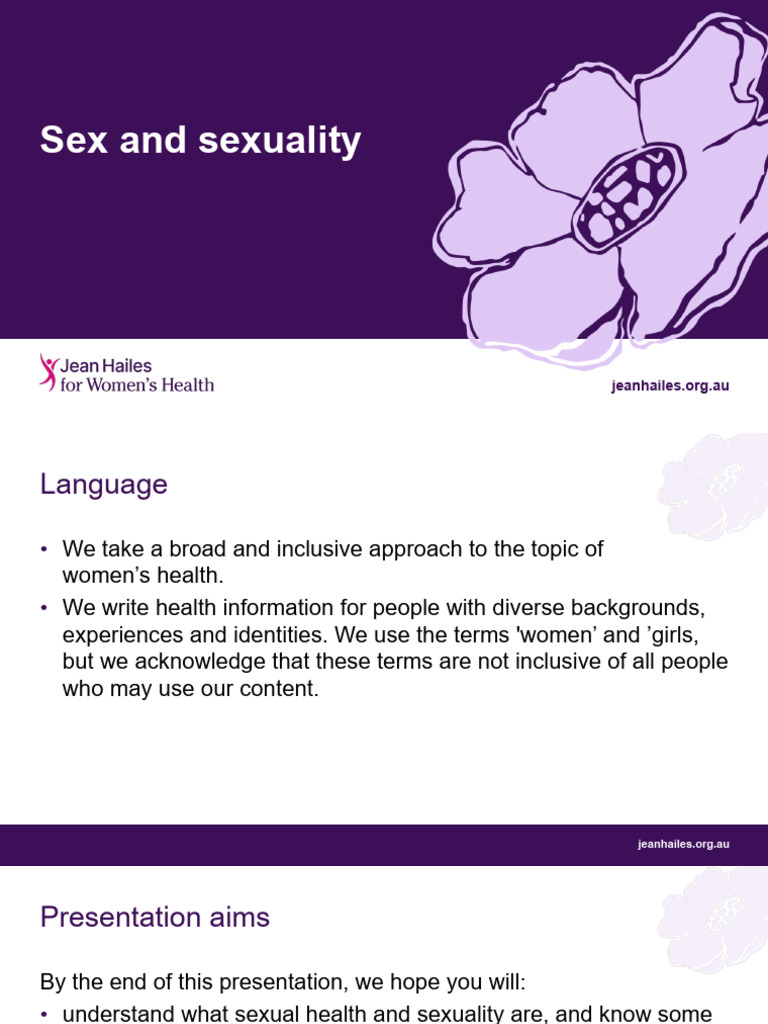 Sex and sexuality

Jean Hailes for Women's Health

jeanhailes.org.au

Language

• We take a broad and inclusive approach to the topic of women's health.
• We write health information for people with diverse backgrounds, experiences and identities. We use the terms 'women' and 'girls, but we acknowledge that these terms are not inclusive of all people who may use our content.

jeanhailes.org.au

Presentation aims

By the end of this presentation, we hope you will:
• understand what sexual health and sexuality are, and know some